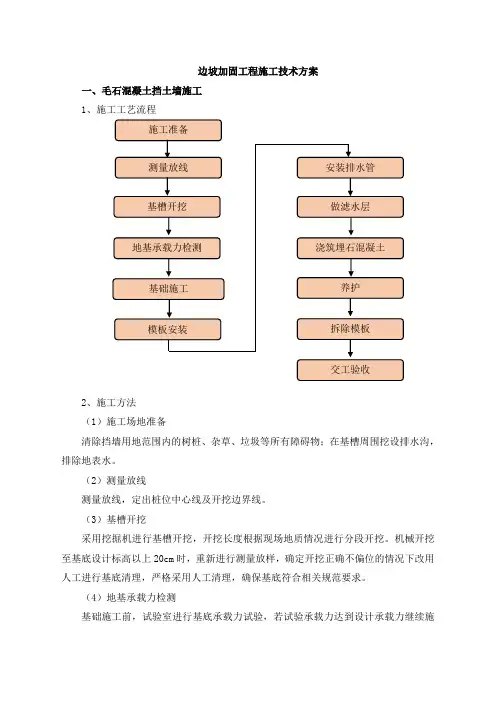 边坡加固工程施工技术方案

一、毛石混凝土挡土墙施工

1、施工工艺流程

施工准备

测量放线

基槽开挖

地基承载力检测

基础施工

模板安装

安装排水管

做滤水层

浇筑埋石混凝土

养护

拆除模板

交工验收

2、施工方法

（1）施工场地准备

清除挡墙用地范围内的树桩、杂草、垃圾等所有障碍物；在基槽周围挖设排水沟，排除地表水。

（2）测量放线

测量放线，定出桩位中心线及开挖边界线。

（3）基槽开挖

采用挖掘机进行基槽开挖，开挖长度根据现场地质情况进行分段开挖。机械开挖至基底设计标高以上 20cm 时，重新进行测量放样，确定开挖正确不偏位的情况下改用人工进行基底清理，严格采用人工清理，确保基底符合相关规范要求。

（4）地基承载力检测

基础施工前，试验室进行基底承载力试验，若试验承载力达到设计承载力继续施